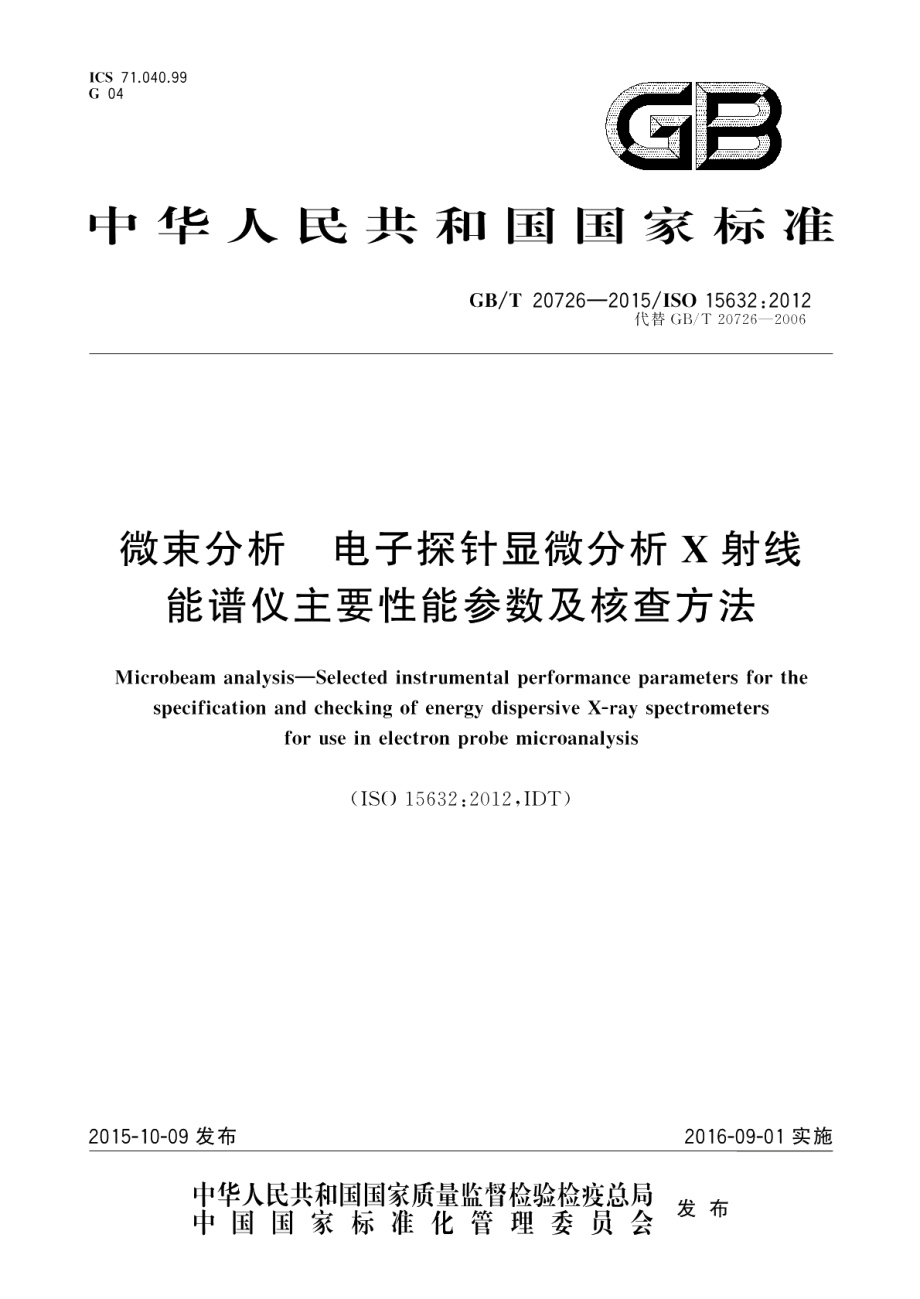 ICS 71.040.99
G 04

GB

中华人民共和国国家标准

GB/T 20726—2015/ISO 15632:2012
代替 GB/T 20726—2006

微束分析 电子探针显微分析 X 射线能谱仪主要性能参数及核查方法

Microbeam analysis—Selected instrumental performance parameters for the specification and checking of energy dispersive X-ray spectrometers for use in electron probe microanalysis

(ISO 15632:2012,IDT)

2015-10-09 发布

2016-09-01 实施

中华人民共和国国家质量监督检验检疫总局
中国国家标准化管理委员会
发布